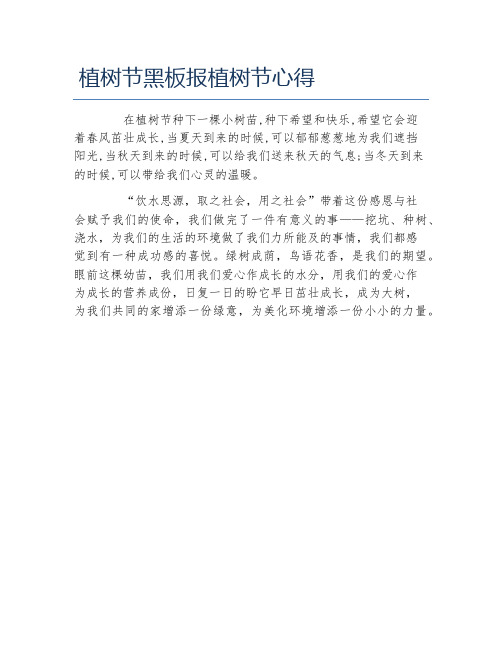 植树节黑板报植树节心得

在植树节种下一棵小树苗,种下希望和快乐,希望它会迎着春风茁壮成长,当夏天到来的时候,可以郁郁葱葱地为我们遮挡阳光,当秋天到来的时候,可以给我们送来秋天的气息;当冬天到来的时候,可以带给我们心灵的温暖。

“饮水思源，取之社会，用之社会”带着这份感恩与社会赋予我们的使命，我们做完了一件有意义的事——挖坑、种树、浇水，为我们的生活的环境做了我们力所能及的事情，我们都感觉到有一种成功感的喜悦。绿树成荫，鸟语花香，是我们的期望。眼前这棵幼苗，我们用我们爱心作成长的水分，用我们的爱心作为成长的营养成份，日复一日的盼它早日茁壮成长，成为大树，为我们共同的家增添一份绿意，为美化环境增添一份小小的力量。